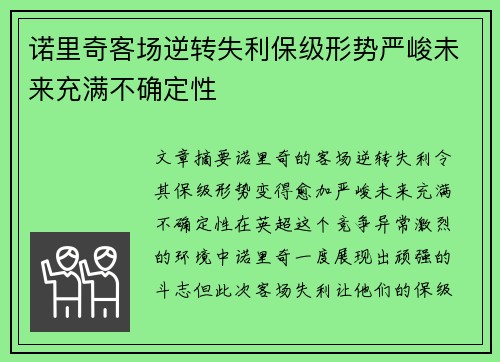 诺里奇客场逆转失利保级形势严峻未来充满不确定性

文章摘要诺里奇的客场逆转失利令其保级形势变得愈加严峻未来充满不确定性在英超这个竞争异常激烈的环境中诺里奇一度展现出顽强的斗志但此次客场失利让他们的保级